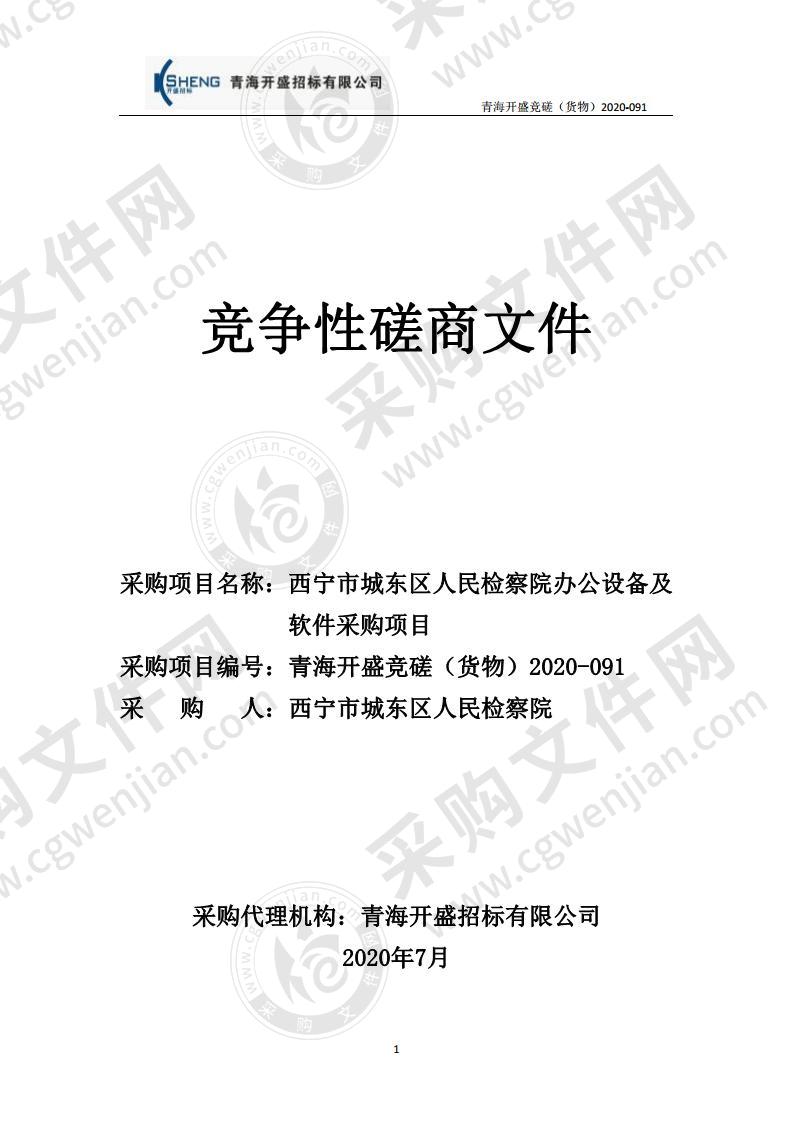 KSHENG 开盛招标 青海开盛招标有限公司

青海开盛竞磋（货物）2020-091

竞争性磋商文件

采购项目名称：西宁市城东区人民检察院办公设备及软件采购项目

采购项目编号：青海开盛竞磋（货物）2020-091

采　　购　　人：西宁市城东区人民检察院

采购代理机构：青海开盛招标有限公司

2020年7月

1

采购文件网 www.cgwenjian.com